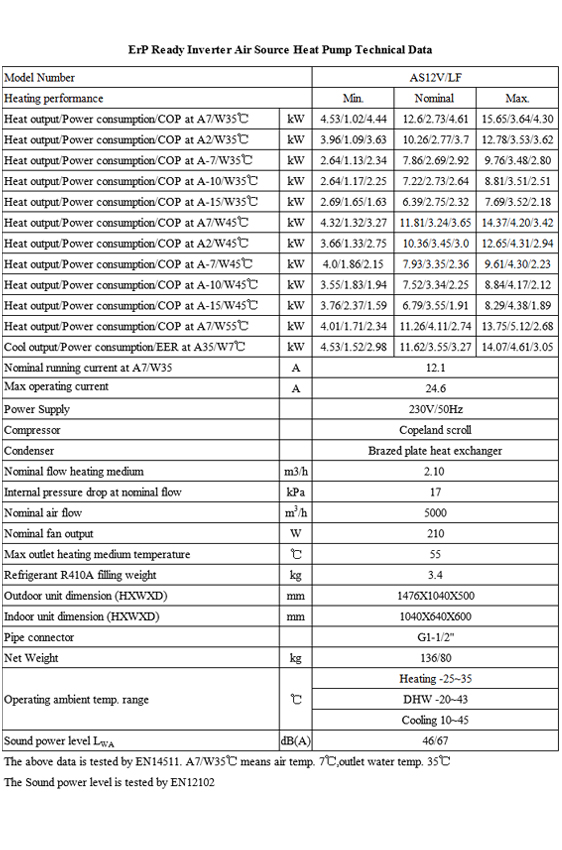 ErP Ready Inverter Air Source Heat Pump Technical Data

| Model Number | | AS12V/LF | | |
|---|---|---|---|---|
| Heating performance | | Min. | Nominal | Max. |
| Heat output/Power consumption/COP at A7/W35℃ | kW | 4.53/1.02/4.44 | 12.6/2.73/4.61 | 15.65/3.64/4.30 |
| Heat output/Power consumption/COP at A2/W35℃ | kW | 3.96/1.09/3.63 | 10.26/2.77/3.7 | 12.78/3.53/3.62 |
| Heat output/Power consumption/COP at A-7/W35℃ | kW | 2.64/1.13/2.34 | 7.86/2.69/2.92 | 9.76/3.48/2.80 |
| Heat output/Power consumption/COP at A-10/W35℃ | kW | 2.64/1.17/2.25 | 7.22/2.73/2.64 | 8.81/3.51/2.51 |
| Heat output/Power consumption/COP at A-15/W35℃ | kW | 2.69/1.65/1.63 | 6.39/2.75/2.32 | 7.69/3.52/2.18 |
| Heat output/Power consumption/COP at A7/W45℃ | kW | 4.32/1.32/3.27 | 11.81/3.24/3.65 | 14.37/4.20/3.42 |
| Heat output/Power consumption/COP at A2/W45℃ | kW | 3.66/1.33/2.75 | 10.36/3.45/3.0 | 12.65/4.31/2.94 |
| Heat output/Power consumption/COP at A-7/W45℃ | kW | 4.0/1.86/2.15 | 7.93/3.35/2.36 | 9.61/4.30/2.23 |
| Heat output/Power consumption/COP at A-10/W45℃ | kW | 3.55/1.83/1.94 | 7.52/3.34/2.25 | 8.84/4.17/2.12 |
| Heat output/Power consumption/COP at A-15/W45℃ | kW | 3.76/2.37/1.59 | 6.79/3.55/1.91 | 8.29/4.38/1.89 |
| Heat output/Power consumption/COP at A7/W55℃ | kW | 4.01/1.71/2.34 | 11.26/4.11/2.74 | 13.75/5.12/2.68 |
| Cool output/Power consumption/EER at A35/W7℃ | kW | 4.53/1.52/2.98 | 11.62/3.55/3.27 | 14.07/4.61/3.05 |
| Nominal running current at A7/W35 | A | 12.1 | | |
| Max operating current | A | 24.6 | | |
| Power Supply | | 230V/50Hz | | |
| Compressor | | Copeland scroll | | |
| Condenser | | Brazed plate heat exchanger | | |
| Nominal flow heating medium | m3/h | 2.10 | | |
| Internal pressure drop at nominal flow | kPa | 17 | | |
| Nominal air flow | $m^3/h$ | 5000 | | |
| Nominal fan output | W | 210 | | |
| Max outlet heating medium temperature | ℃ | 55 | | |
| Refrigerant R410A filling weight | kg | 3.4 | | |
| Outdoor unit dimension (HXWXD) | mm | 1476X1040X500 | | |
| Indoor unit dimension (HXWXD) | mm | 1040X640X600 | | |
| Pipe connector | | G1-1/2" | | |
| Net Weight | kg | 136/80 | | |
| Operating ambient temp. range | ℃ | Heating -25~35 | | |
| | | DHW -20~43 | | |
| | | Cooling 10~45 | | |
| Sound power level $L_{WA}$ | dB(A) | 46/67 | | |

The above data is tested by EN14511. A7/W35℃ means air temp. 7℃,outlet water temp. 35℃

The Sound power level is tested by EN12102